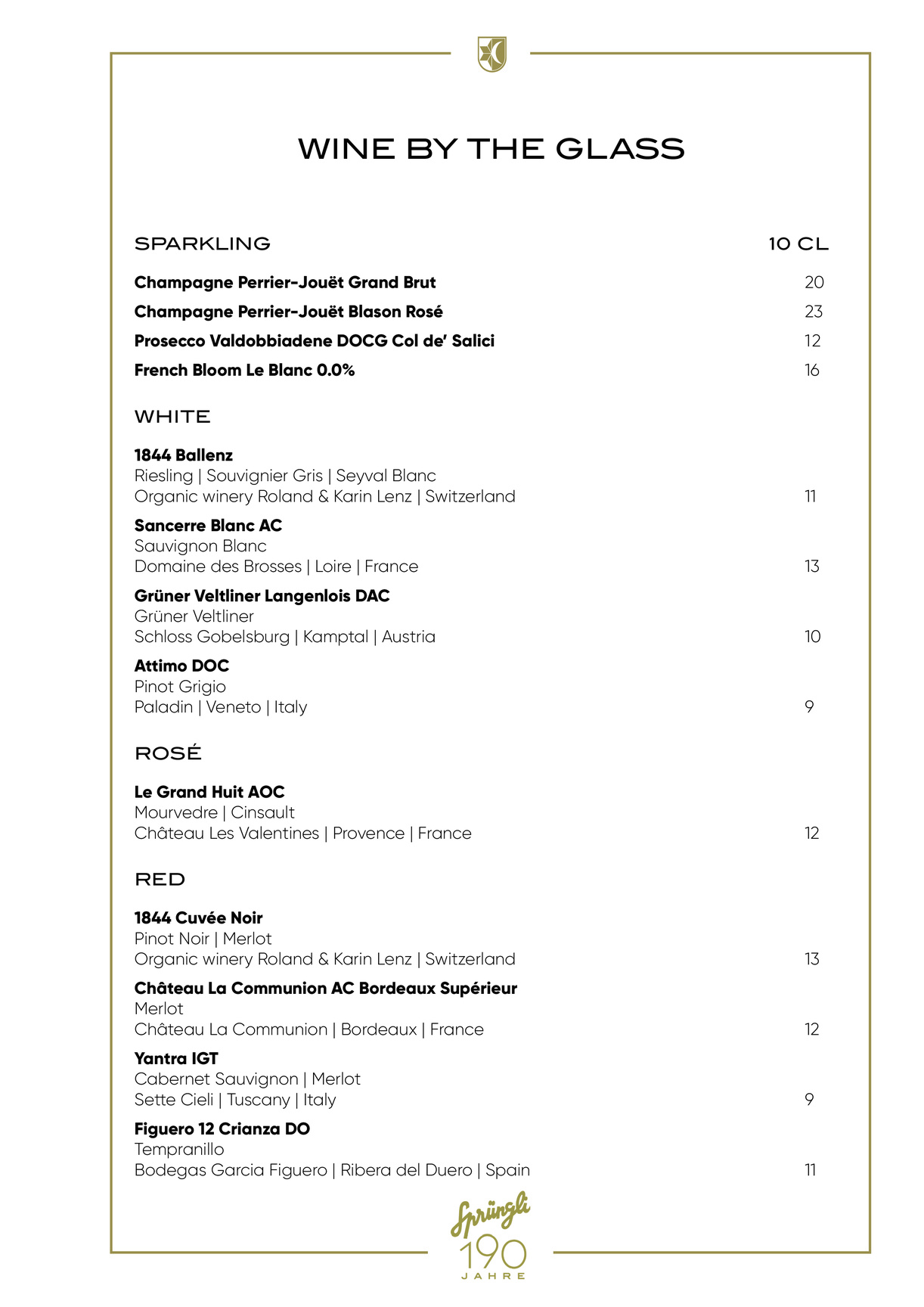 WINE BY THE GLASS

SPARKLING
10 CL

Champagne Perrier-Jouët Grand Brut 20

Champagne Perrier-Jouët Blason Rosé 23

Prosecco Valdobbiadene DOCG Col de' Salici 12

French Bloom Le Blanc 0.0% 16

WHITE

1844 Ballenz
Riesling | Souvignier Gris | Seyval Blanc
Organic winery Roland & Karin Lenz | Switzerland 11

Sancerre Blanc AC
Sauvignon Blanc
Domaine des Brosses | Loire | France 13

Grüner Veltliner Langenlois DAC
Grüner Veltliner
Schloss Gobelsburg | Kamptal | Austria 10

Attimo DOC
Pinot Grigio
Paladin | Veneto | Italy 9

ROSÉ

Le Grand Huit AOC
Mourvedre | Cinsault
Château Les Valentines | Provence | France 12

RED

1844 Cuvée Noir
Pinot Noir | Merlot
Organic winery Roland & Karin Lenz | Switzerland 13

Château La Communion AC Bordeaux Supérieur
Merlot
Château La Communion | Bordeaux | France 12

Yantra IGT
Cabernet Sauvignon | Merlot
Sette Cieli | Tuscany | Italy 9

Figuero 12 Crianza DO
Tempranillo
Bodegas Garcia Figuero | Ribera del Duero | Spain 11

Sprüngli
190
JAHRE